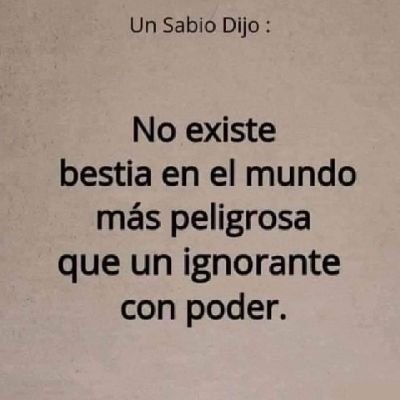 Un Sabio Dijo :

No existe bestia en el mundo más peligrosa que un ignorante con poder.